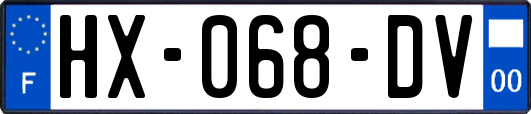 F
HX-068-DV
00